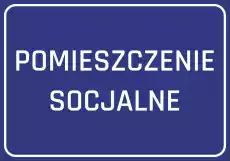 POMIESZCZENIE
SOCJALNE